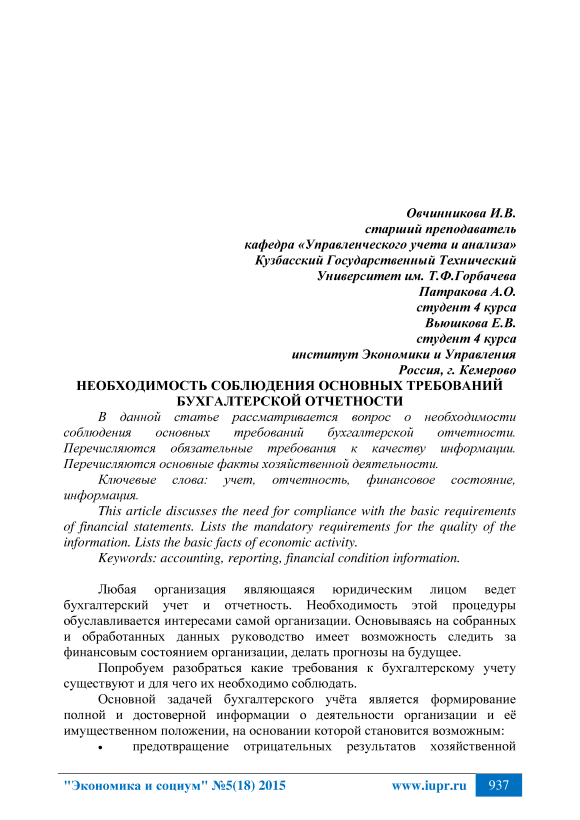 Овчинникова И.В.
старший преподаватель
кафедра «Управленческого учета и анализа»
Кузбасский Государственный Технический
Университет им. Т.Ф.Горбачева
Патракова А.О.
студент 4 курса
Вьюшкова Е.В.
студент 4 курса
институт Экономики и Управления
Россия, г. Кемерово

НЕОБХОДИМОСТЬ СОБЛЮДЕНИЯ ОСНОВНЫХ ТРЕБОВАНИЙ БУХГАЛТЕРСКОЙ ОТЧЕТНОСТИ

В данной статье рассматривается вопрос о необходимости соблюдения основных требований бухгалтерской отчетности. Перечисляются обязательные требования к качеству информации. Перечисляются основные факты хозяйственной деятельности.

Ключевые слова: учет, отчетность, финансовое состояние, информация.

This article discusses the need for compliance with the basic requirements of financial statements. Lists the mandatory requirements for the quality of the information. Lists the basic facts of economic activity.

Keywords: accounting, reporting, financial condition information.

Любая организация являющаяся юридическим лицом ведет бухгалтерский учет и отчетность. Необходимость этой процедуры обуславливается интересами самой организации. Основываясь на собранных и обработанных данных руководство имеет возможность следить за финансовым состоянием организации, делать прогнозы на будущее.

Попробуем разобраться какие требования к бухгалтерскому учету существуют и для чего их необходимо соблюдать.

Основной задачей бухгалтерского учёта является формирование полной и достоверной информации о деятельности организации и её имущественном положении, на основании которой становится возможным:

• предотвращение отрицательных результатов хозяйственной

"Экономика и социум" №5(18) 2015 www.iupr.ru 937